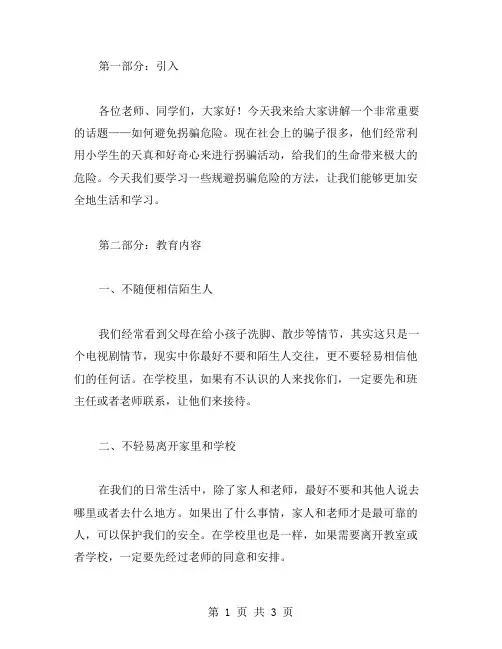 第一部分：引入

各位老师、同学们，大家好！今天我来给大家讲解一个非常重要的话题——如何避免拐骗危险。现在社会上的骗子很多，他们经常利用小学生的天真和好奇心来进行拐骗活动，给我们的生命带来极大的危险。今天我们要学习一些规避拐骗危险的方法，让我们能够更加安全地生活和学习。

第二部分：教育内容

一、不随便相信陌生人

我们经常看到父母在给小孩子洗脚、散步等情节，其实这只是一个电视剧情节，现实中你最好不要和陌生人交往，更不要轻易相信他们的任何话。在学校里，如果有不认识的人来找你们，一定要先和班主任或者老师联系，让他们来接待。

二、不轻易离开家里和学校

在我们的日常生活中，除了家人和老师，最好不要和其他人说去哪里或者去什么地方。如果出了什么事情，家人和老师才是最可靠的人，可以保护我们的安全。在学校里也是一样，如果需要离开教室或者学校，一定要先经过老师的同意和安排。

第 1 页 共 3 页